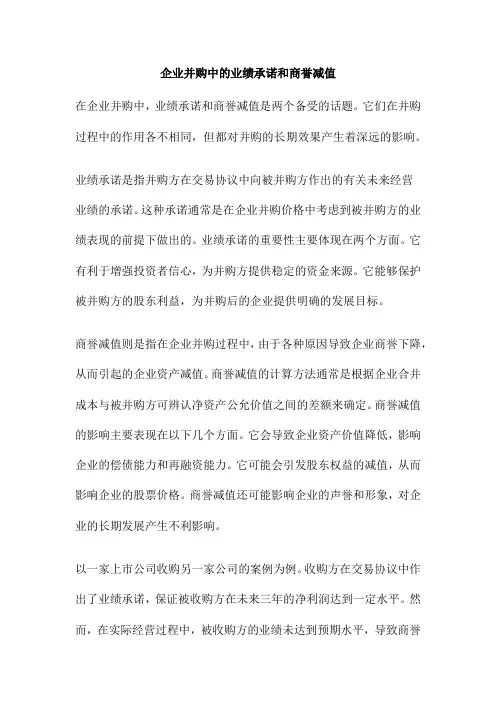 企业并购中的业绩承诺和商誉减值

在企业并购中，业绩承诺和商誉减值是两个备受的话题。它们在并购过程中的作用各不相同，但都对并购的长期效果产生着深远的影响。

业绩承诺是指并购方在交易协议中向被并购方作出的有关未来经营业绩的承诺。这种承诺通常是在企业并购价格中考虑到被并购方的业绩表现的前提下做出的。业绩承诺的重要性主要体现在两个方面。它有利于增强投资者信心，为并购方提供稳定的资金来源。它能够保护被并购方的股东利益，为并购后的企业提供明确的发展目标。

商誉减值则是指在企业并购过程中，由于各种原因导致企业商誉下降，从而引起的企业资产减值。商誉减值的计算方法通常是根据企业合并成本与被并购方可辨认净资产公允价值之间的差额来确定。商誉减值的影响主要表现在以下几个方面。它会导致企业资产价值降低，影响企业的偿债能力和再融资能力。它可能会引发股东权益的减值，从而影响企业的股票价格。商誉减值还可能影响企业的声誉和形象，对企业的长期发展产生不利影响。

以一家上市公司收购另一家公司的案例为例。收购方在交易协议中作出了业绩承诺，保证被收购方在未来三年的净利润达到一定水平。然而，在实际经营过程中，被收购方的业绩未达到预期水平，导致商誉